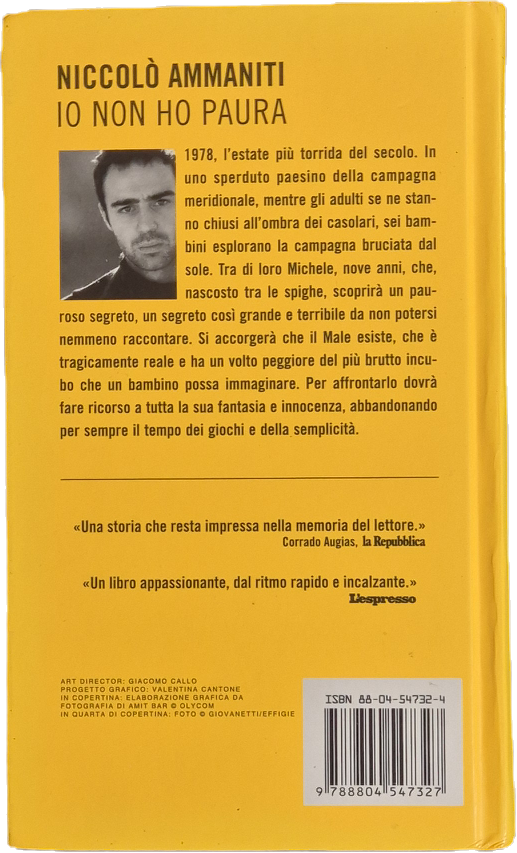 NICCOLÒ AMMANITI
IO NON HO PAURA

1978, l'estate più torrida del secolo. In uno sperduto paesino della campagna meridionale, mentre gli adulti se ne stanno chiusi all'ombra dei casolari, sei bambini esplorano la campagna bruciata dal sole. Tra di loro Michele, nove anni, che, nascosto tra le spighe, scoprirà un pauroso segreto, un segreto così grande e terribile da non potersi nemmeno raccontare. Si accorgerà che il Male esiste, che è tragicamente reale e ha un volto peggiore del più brutto incubo che un bambino possa immaginare. Per affrontarlo dovrà fare ricorso a tutta la sua fantasia e innocenza, abbandonando per sempre il tempo dei giochi e della semplicità.

«Una storia che resta impressa nella memoria del lettore.»
Corrado Augias, la Repubblica

«Un libro appassionante, dal ritmo rapido e incalzante.»
L'espresso

ART DIRECTOR: GIACOMO CALLO
PROGETTO GRAFICO: VALENTINA CANTONE
IN COPERTINA: ELABORAZIONE GRAFICA DA FOTOGRAFIA DI AMIT BAR © OLYCOM
IN QUARTA DI COPERTINA: FOTO © GIOVANETTI/EFFIGIE

ISBN 88-04-54732-4
9 788804 547327